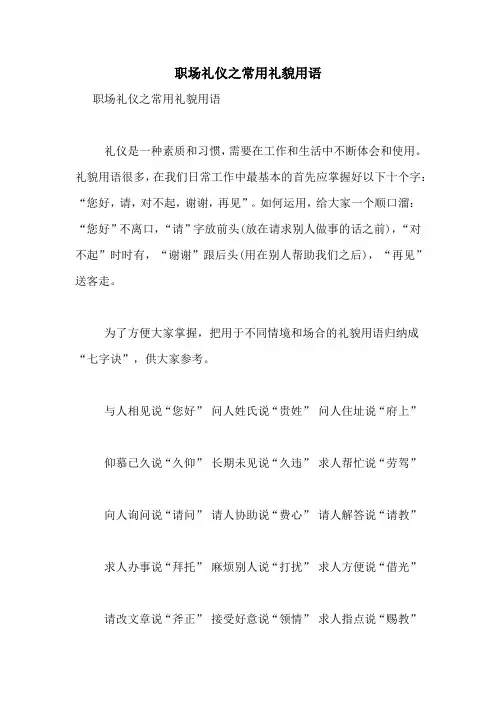 职场礼仪之常用礼貌用语

职场礼仪之常用礼貌用语

礼仪是一种素质和习惯，需要在工作和生活中不断体会和使用。礼貌用语很多，在我们日常工作中最基本的首先应掌握好以下十个字：“您好，请，对不起，谢谢，再见”。如何运用，给大家一个顺口溜：“您好”不离口，“请”字放前头(放在请求别人做事的话之前)，“对不起”时时有，“谢谢”跟后头(用在别人帮助我们之后)，“再见”送客走。

为了方便大家掌握，把用于不同情境和场合的礼貌用语归纳成“七字诀”，供大家参考。

与人相见说“您好” 问人姓氏说“贵姓” 问人住址说“府上”

仰慕已久说“久仰” 长期未见说“久违” 求人帮忙说“劳驾”

向人询问说“请问” 请人协助说“费心” 请人解答说“请教”

求人办事说“拜托” 麻烦别人说“打扰” 求人方便说“借光”

请改文章说“斧正” 接受好意说“领情” 求人指点说“赐教”